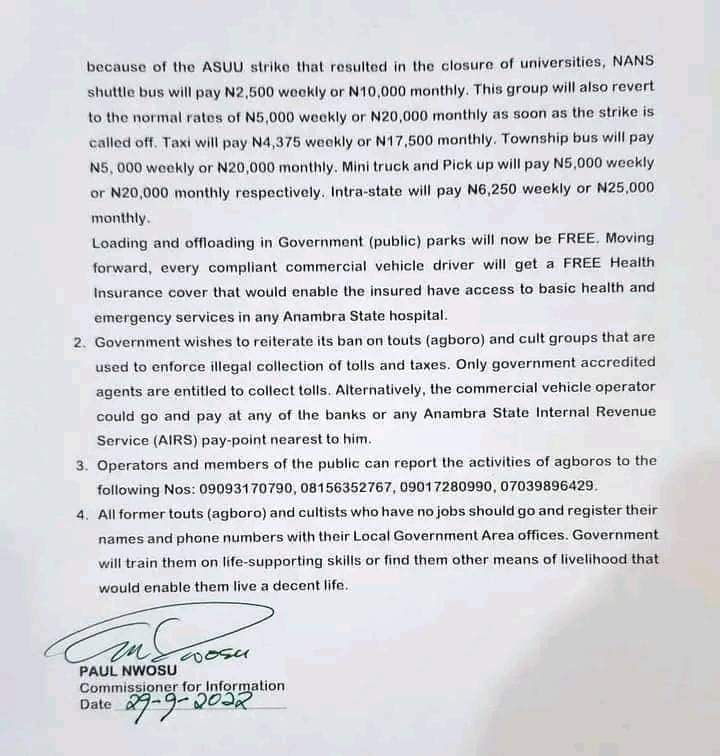 because of the ASUU strike that resulted in the closure of universities, NANS shuttle bus will pay N2,500 weekly or N10,000 monthly. This group will also revert to the normal rates of N5,000 weekly or N20,000 monthly as soon as the strike is called off. Taxi will pay N4,375 weekly or N17,500 monthly. Township bus will pay N5, 000 weekly or N20,000 monthly. Mini truck and Pick up will pay N5,000 weekly or N20,000 monthly respectively. Intra-state will pay N6,250 weekly or N25,000 monthly.

Loading and offloading in Government (public) parks will now be FREE. Moving forward, every compliant commercial vehicle driver will get a FREE Health Insurance cover that would enable the insured have access to basic health and emergency services in any Anambra State hospital.

2. Government wishes to reiterate its ban on touts (agboro) and cult groups that are used to enforce illegal collection of tolls and taxes. Only government accredited agents are entitled to collect tolls. Alternatively, the commercial vehicle operator could go and pay at any of the banks or any Anambra State Internal Revenue Service (AIRS) pay-point nearest to him.

3. Operators and members of the public can report the activities of agboros to the following Nos: 09093170790, 08156352767, 09017280990, 07039896429.

4. All former touts (agboro) and cultists who have no jobs should go and register their names and phone numbers with their Local Government Area offices. Government will train them on life-supporting skills or find them other means of livelihood that would enable them live a decent life.

Nwosu

PAUL NWOSU
Commissioner for Information
Date 29-9-2022